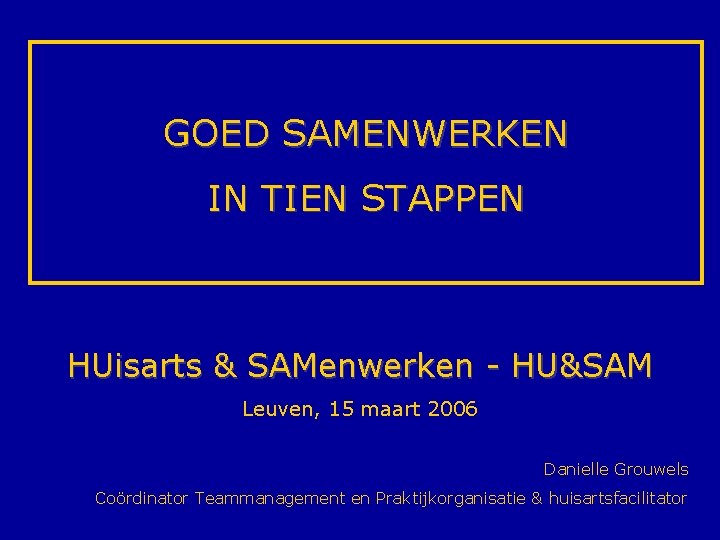 GOED SAMENWERKEN
IN TIEN STAPPEN

HUisarts & SAMenwerken - HU&SAM

Leuven, 15 maart 2006

Danielle Grouwels

Coördinator Teammanagement en Praktijkorganisatie & huisartsfacilitator